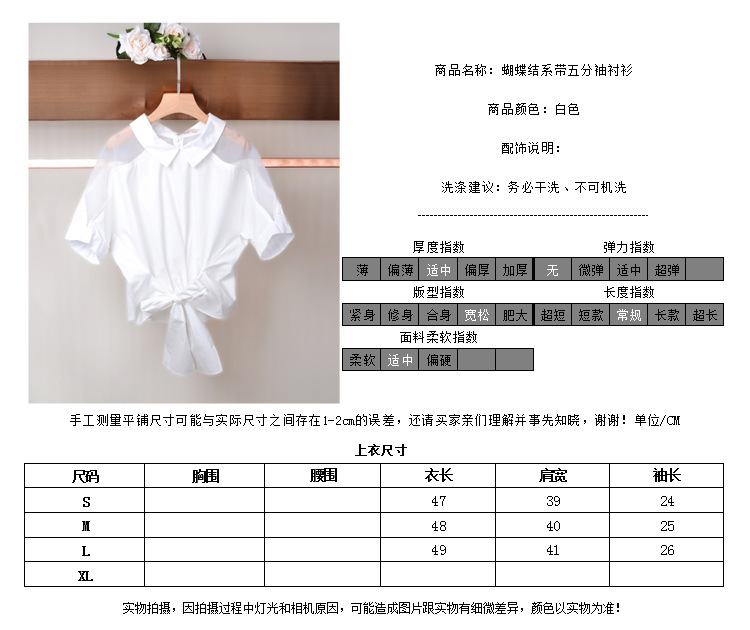 商品名称：蝴蝶结系带五分袖衬衫

商品颜色：白色

配饰说明：

洗涤建议：务必干洗、不可机洗

------------------------------------------------------------

厚度指数

| 薄 | 偏薄 | 适中 | 偏厚 | 加厚 |
|---|---|---|---|---|

弹力指数

| 无 | 微弹 | 适中 | 超弹 | |
|---|---|---|---|---|

版型指数

| 紧身 | 修身 | 合身 | 宽松 | 肥大 |
|---|---|---|---|---|

长度指数

| 超短 | 短款 | 常规 | 长款 | 超长 |
|---|---|---|---|---|

面料柔软指数

| 柔软 | 适中 | 偏硬 | | |
|---|---|---|---|---|

手工测量平铺尺寸可能与实际尺寸之间存在1-2cm的误差，还请买家亲们理解并事先知晓，谢谢！单位/CM

上衣尺寸

| 尺码 | 胸围 | 腰围 | 衣长 | 肩宽 | 袖长 |
|---|---|---|---|---|---|
| S | | | 47 | 39 | 24 |
| M | | | 48 | 40 | 25 |
| L | | | 49 | 41 | 26 |
| XL | | | | | |

实物拍摄，因拍摄过程中灯光和相机原因，可能造成图片跟实物有细微差异，颜色以实物为准！